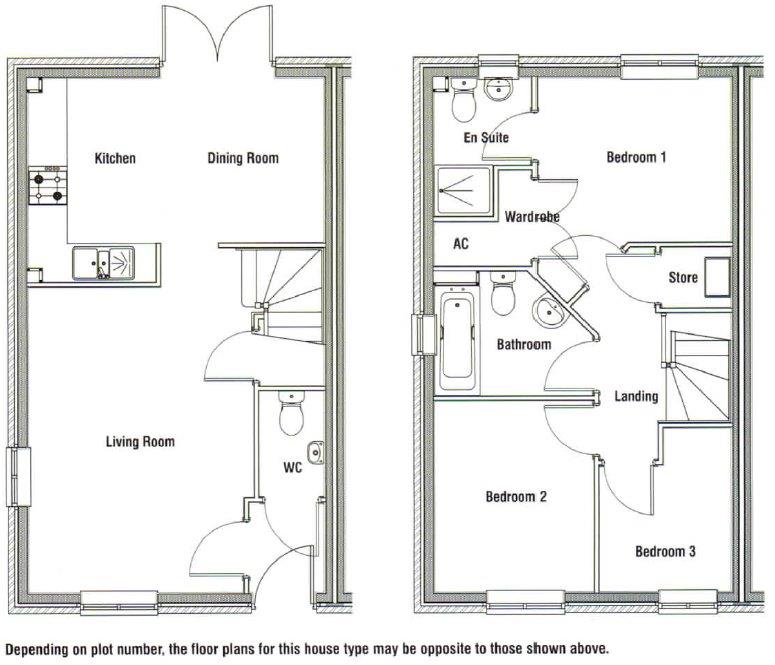 Kitchen

Dining Room

Living Room

WC

En Suite

Bedroom 1

Wardrobe

AC

Store

Bathroom

Landing

Bedroom 2

Bedroom 3

Depending on plot number, the floor plans for this house type may be opposite to those shown above.